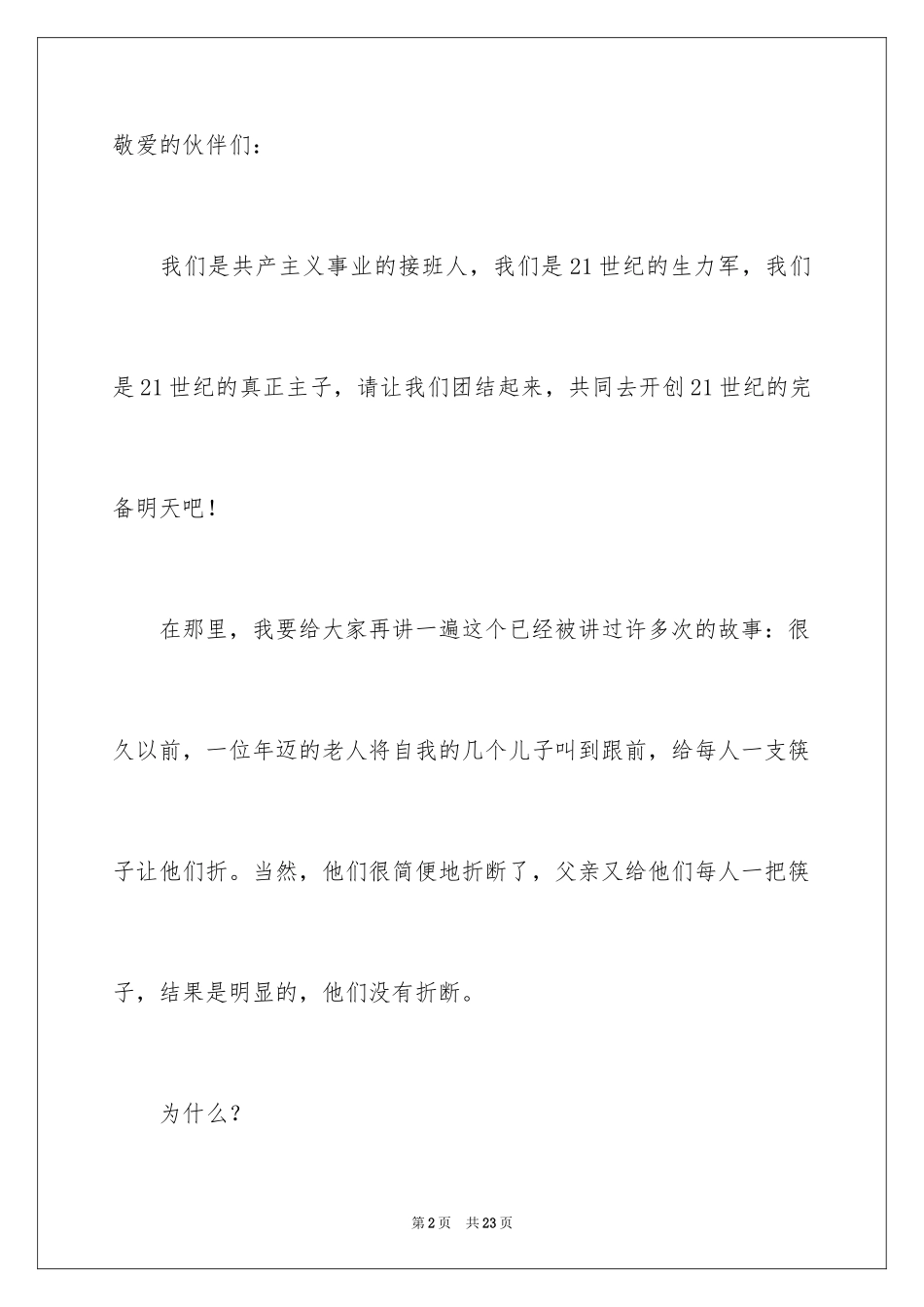 敬爱的伙伴们：

我们是共产主义事业的接班人，我们是21世纪的生力军，我们是21世纪的真正主子，请让我们团结起来，共同去开创21世纪的完备明天吧！

在那里，我要给大家再讲一遍这个已经被讲过许多次的故事：很久以前，一位年迈的老人将自我的几个儿子叫到跟前，给每人一支筷子让他们折。当然，他们很简便地折断了，父亲又给他们每人一把筷子，结果是明显的，他们没有折断。

为什么？

第2页　共23页